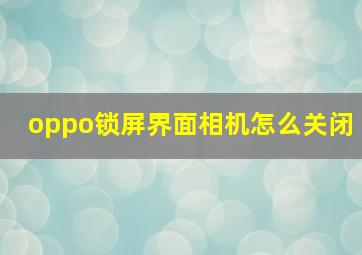 oppo锁屏界面相机怎么关闭